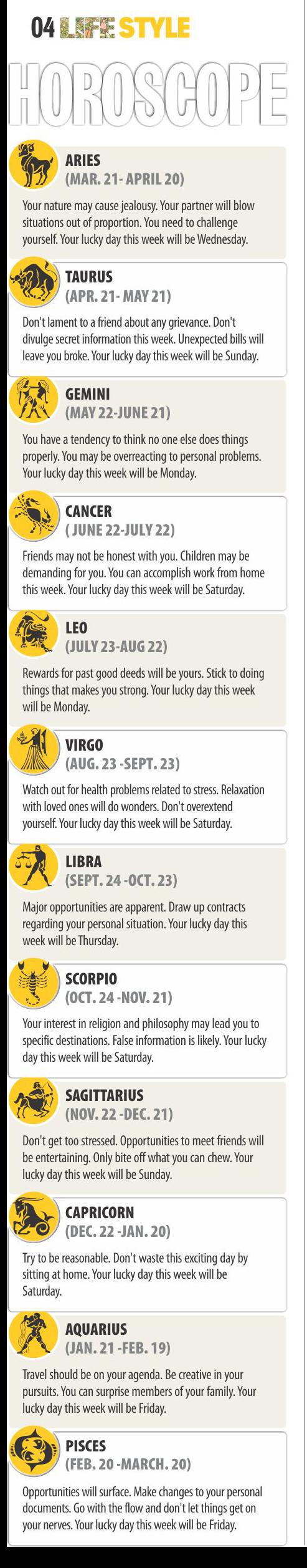 04 LIFE STYLE

HOROSCOPE

ARIES
(MAR. 21- APRIL 20)

Your nature may cause jealousy. Your partner will blow situations out of proportion. You need to challenge yourself. Your lucky day this week will be Wednesday.

TAURUS
(APR. 21- MAY 21)

Don't lament to a friend about any grievance. Don't divulge secret information this week. Unexpected bills will leave you broke. Your lucky day this week will be Sunday.

GEMINI
(MAY 22-JUNE 21)

You have a tendency to think no one else does things properly. You may be overreacting to personal problems. Your lucky day this week will be Monday.

CANCER
( JUNE 22-JULY 22)

Friends may not be honest with you. Children may be demanding for you. You can accomplish work from home this week. Your lucky day this week will be Saturday.

LEO
(JULY 23-AUG 22)

Rewards for past good deeds will be yours. Stick to doing things that makes you strong. Your lucky day this week will be Monday.

VIRGO
(AUG. 23 -SEPT. 23)

Watch out for health problems related to stress. Relaxation with loved ones will do wonders. Don't overextend yourself. Your lucky day this week will be Saturday.

LIBRA
(SEPT. 24 -OCT. 23)

Major opportunities are apparent. Draw up contracts regarding your personal situation. Your lucky day this week will be Thursday.

SCORPIO
(OCT. 24 -NOV. 21)

Your interest in religion and philosophy may lead you to specific destinations. False information is likely. Your lucky day this week will be Saturday.

SAGITTARIUS
(NOV. 22 -DEC. 21)

Don't get too stressed. Opportunities to meet friends will be entertaining. Only bite off what you can chew. Your lucky day this week will be Sunday.

CAPRICORN
(DEC. 22 -JAN. 20)

Try to be reasonable. Don't waste this exciting day by sitting at home. Your lucky day this week will be Saturday.

AQUARIUS
(JAN. 21 -FEB. 19)

Travel should be on your agenda. Be creative in your pursuits. You can surprise members of your family. Your lucky day this week will be Friday.

PISCES
(FEB. 20 -MARCH. 20)

Opportunities will surface. Make changes to your personal documents. Go with the flow and don't let things get on your nerves. Your lucky day this week will be Friday.